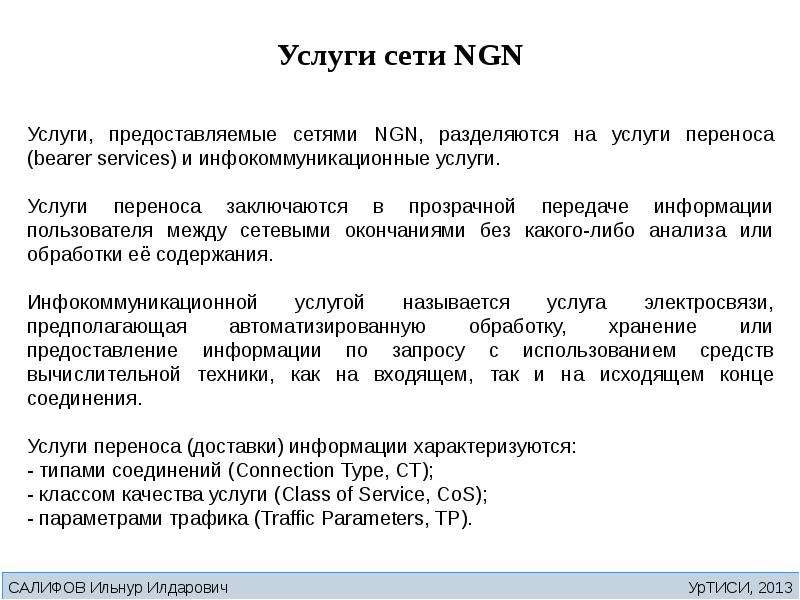 Услуги сети NGN

Услуги, предоставляемые сетями NGN, разделяются на услуги переноса (bearer services) и инфокоммуникационные услуги.

Услуги переноса заключаются в прозрачной передаче информации пользователя между сетевыми окончаниями без какого-либо анализа или обработки её содержания.

Инфокоммуникационной услугой называется услуга электросвязи, предполагающая автоматизированную обработку, хранение или предоставление информации по запросу с использованием средств вычислительной техники, как на входящем, так и на исходящем конце соединения.

Услуги переноса (доставки) информации характеризуются:
- типами соединений (Connection Type, CT);
- классом качества услуги (Class of Service, CoS);
- параметрами трафика (Traffic Parameters, TP).

САЛИФОВ Ильнур Илдарович

УрТИСИ, 2013